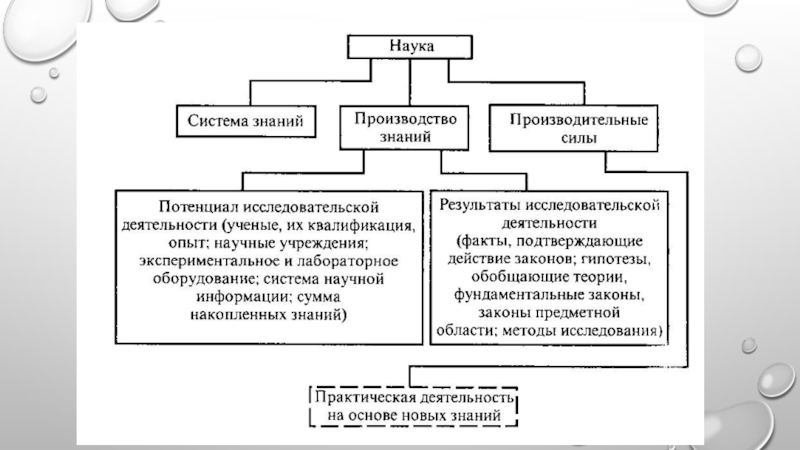 Наука

Система знаний

Производство знаний

Производительные силы

Потенциал исследовательской деятельности (ученые, их квалификация, опыт; научные учреждения; экспериментальное и лабораторное оборудование; система научной информации; сумма накопленных знаний)

Результаты исследовательской деятельности (факты, подтверждающие действие законов; гипотезы, обобщающие теории, фундаментальные законы, законы предметной области; методы исследования)

Практическая деятельность на основе новых знаний